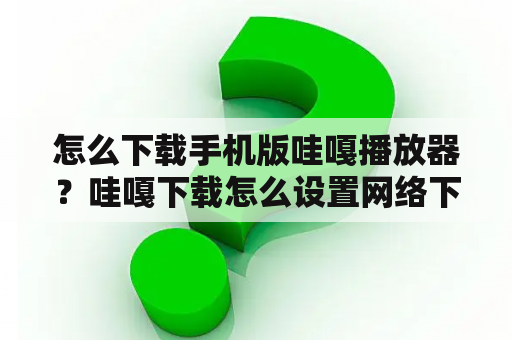 怎么下载手机版哇嘎播放器？哇嘎下载怎么设置网络下